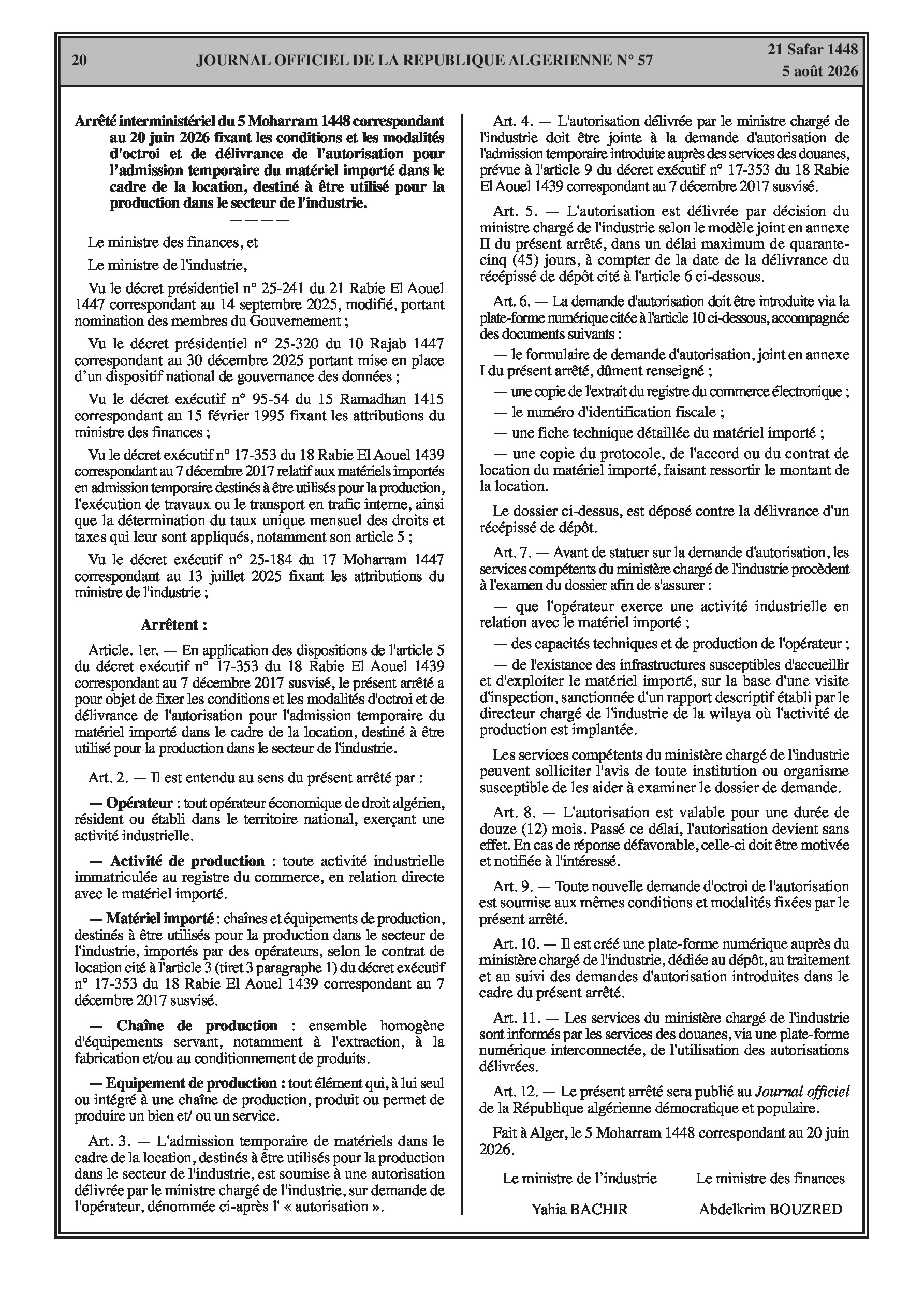 20 JOURNAL OFFICIEL DE LA REPUBLIQUE ALGERIENNE N° 57 21 Safar 1448
5 août 2026

Arrêté interministériel du 5 Moharram 1448 correspondant au 20 juin 2026 fixant les conditions et les modalités d'octroi et de délivrance de l'autorisation pour l'admission temporaire du matériel importé dans le cadre de la location, destiné à être utilisé pour la production dans le secteur de l'industrie.
————

Le ministre des finances, et

Le ministre de l'industrie,

Vu le décret présidentiel n° 25-241 du 21 Rabie El Aouel 1447 correspondant au 14 septembre 2025, modifié, portant nomination des membres du Gouvernement ;

Vu le décret présidentiel n° 25-320 du 10 Rajab 1447 correspondant au 30 décembre 2025 portant mise en place d'un dispositif national de gouvernance des données ;

Vu le décret exécutif n° 95-54 du 15 Ramadhan 1415 correspondant au 15 février 1995 fixant les attributions du ministre des finances ;

Vu le décret exécutif n° 17-353 du 18 Rabie El Aouel 1439 correspondant au 7 décembre 2017 relatif aux matériels importés en admission temporaire destinés à être utilisés pour la production, l'exécution de travaux ou le transport en trafic interne, ainsi que la détermination du taux unique mensuel des droits et taxes qui leur sont appliqués, notamment son article 5 ;

Vu le décret exécutif n° 25-184 du 17 Moharram 1447 correspondant au 13 juillet 2025 fixant les attributions du ministre de l'industrie ;

Arrêtent :

Article. 1er. — En application des dispositions de l'article 5 du décret exécutif n° 17-353 du 18 Rabie El Aouel 1439 correspondant au 7 décembre 2017 susvisé, le présent arrêté a pour objet de fixer les conditions et les modalités d'octroi et de délivrance de l'autorisation pour l'admission temporaire du matériel importé dans le cadre de la location, destiné à être utilisé pour la production dans le secteur de l'industrie.

Art. 2. — Il est entendu au sens du présent arrêté par :

— Opérateur : tout opérateur économique de droit algérien, résident ou établi dans le territoire national, exerçant une activité industrielle.

— Activité de production : toute activité industrielle immatriculée au registre du commerce, en relation directe avec le matériel importé.

— Matériel importé : chaînes et équipements de production, destinés à être utilisés pour la production dans le secteur de l'industrie, importés par des opérateurs, selon le contrat de location cité à l'article 3 (tiret 3 paragraphe 1) du décret exécutif n° 17-353 du 18 Rabie El Aouel 1439 correspondant au 7 décembre 2017 susvisé.

— Chaîne de production : ensemble homogène d'équipements servant, notamment à l'extraction, à la fabrication et/ou au conditionnement de produits.

— Equipement de production : tout élément qui, à lui seul ou intégré à une chaîne de production, produit ou permet de produire un bien et/ ou un service.

Art. 3. — L'admission temporaire de matériels dans le cadre de la location, destinés à être utilisés pour la production dans le secteur de l'industrie, est soumise à une autorisation délivrée par le ministre chargé de l'industrie, sur demande de l'opérateur, dénommée ci-après l' « autorisation ».

Art. 4. — L'autorisation délivrée par le ministre chargé de l'industrie doit être jointe à la demande d'autorisation de l'admission temporaire introduite auprès des services des douanes, prévue à l'article 9 du décret exécutif n° 17-353 du 18 Rabie El Aouel 1439 correspondant au 7 décembre 2017 susvisé.

Art. 5. — L'autorisation est délivrée par décision du ministre chargé de l'industrie selon le modèle joint en annexe II du présent arrêté, dans un délai maximum de quarante-cinq (45) jours, à compter de la date de la délivrance du récépissé de dépôt cité à l'article 6 ci-dessous.

Art. 6. — La demande d'autorisation doit être introduite via la plate-forme numérique citée à l'article 10 ci-dessous, accompagnée des documents suivants :

— le formulaire de demande d'autorisation, joint en annexe I du présent arrêté, dûment renseigné ;

— une copie de l'extrait du registre du commerce électronique ;

— le numéro d'identification fiscale ;

— une fiche technique détaillée du matériel importé ;

— une copie du protocole, de l'accord ou du contrat de location du matériel importé, faisant ressortir le montant de la location.

Le dossier ci-dessus, est déposé contre la délivrance d'un récépissé de dépôt.

Art. 7. — Avant de statuer sur la demande d'autorisation, les services compétents du ministère chargé de l'industrie procèdent à l'examen du dossier afin de s'assurer :

— que l'opérateur exerce une activité industrielle en relation avec le matériel importé ;

— des capacités techniques et de production de l'opérateur ;

— de l'existance des infrastructures susceptibles d'accueillir et d'exploiter le matériel importé, sur la base d'une visite d'inspection, sanctionnée d'un rapport descriptif établi par le directeur chargé de l'industrie de la wilaya où l'activité de production est implantée.

Les services compétents du ministère chargé de l'industrie peuvent solliciter l'avis de toute institution ou organisme susceptible de les aider à examiner le dossier de demande.

Art. 8. — L'autorisation est valable pour une durée de douze (12) mois. Passé ce délai, l'autorisation devient sans effet. En cas de réponse défavorable, celle-ci doit être motivée et notifiée à l'intéressé.

Art. 9. — Toute nouvelle demande d'octroi de l'autorisation est soumise aux mêmes conditions et modalités fixées par le présent arrêté.

Art. 10. — Il est créé une plate-forme numérique auprès du ministère chargé de l'industrie, dédiée au dépôt, au traitement et au suivi des demandes d'autorisation introduites dans le cadre du présent arrêté.

Art. 11. — Les services du ministère chargé de l'industrie sont informés par les services des douanes, via une plate-forme numérique interconnectée, de l'utilisation des autorisations délivrées.

Art. 12. — Le présent arrêté sera publié au Journal officiel de la République algérienne démocratique et populaire.

Fait à Alger, le 5 Moharram 1448 correspondant au 20 juin 2026.

Le ministre de l'industrie
Yahia BACHIR

Le ministre des finances
Abdelkrim BOUZRED